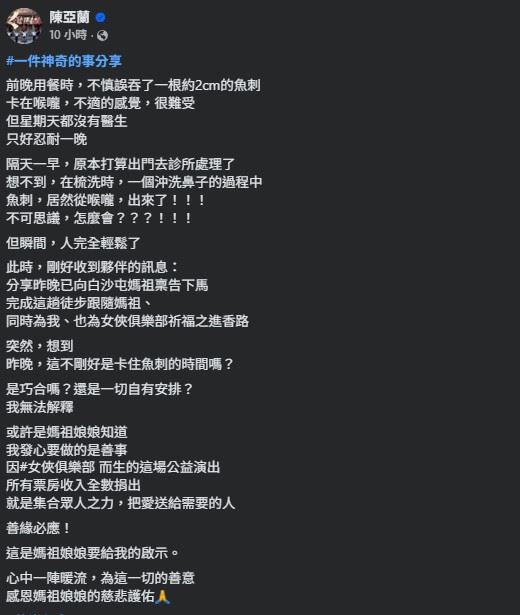 陳亞蘭
10 小時 ·

#一件神奇的事分享

前晚用餐時，不慎誤吞了一根約2cm的魚刺
卡在喉嚨，不適的感覺，很難受
但星期天都沒有醫生
只好忍耐一晚

隔天一早，原本打算出門去診所處理了
想不到，在梳洗時，一個沖洗鼻子的過程中
魚刺，居然從喉嚨，出來了！！！
不可思議，怎麼會？？？！！！

但瞬間，人完全輕鬆了

此時，剛好收到夥伴的訊息：
分享昨晚已向白沙屯媽祖稟告下馬
完成這趟徒步跟隨媽祖、
同時為我、也為女俠俱樂部祈福之進香路

突然，想到
昨晚，這不剛好是卡住魚刺的時間嗎？

是巧合嗎？還是一切自有安排？
我無法解釋

或許是媽祖娘娘知道
我發心要做的是善事
因#女俠俱樂部 而生的這場公益演出
所有票房收入全數捐出
就是集合眾人之力，把愛送給需要的人

善緣必應！

這是媽祖娘娘要給我的啟示。

心中一陣暖流，為這一切的善意
感恩媽祖娘娘的慈悲護佑🙏